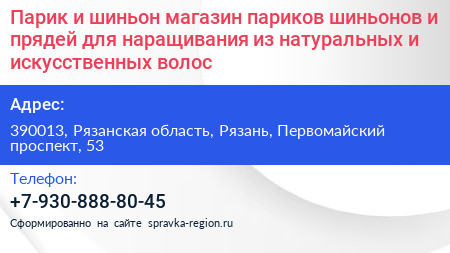 Парик и шиньон магазин париков шиньонов и прядей для наращивания из натуральных и искусственных волос

Адрес:

390013, Рязанская область, Рязань, Первомайский проспект, 53

Телефон:

+7-930-888-80-45

Сформированно на сайте spravka-region.ru